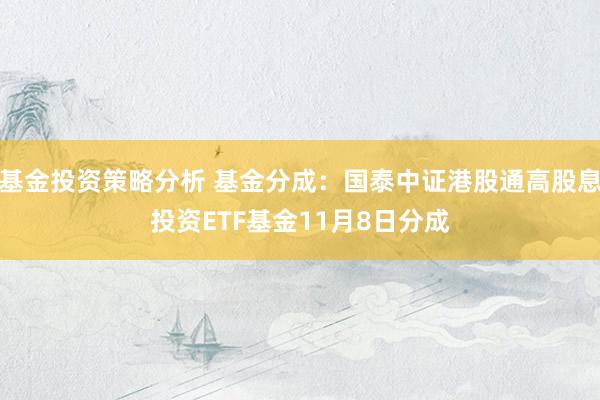 基金投资策略分析 基金分成：国泰中证港股通高股息投资ETF基金11月8日分成